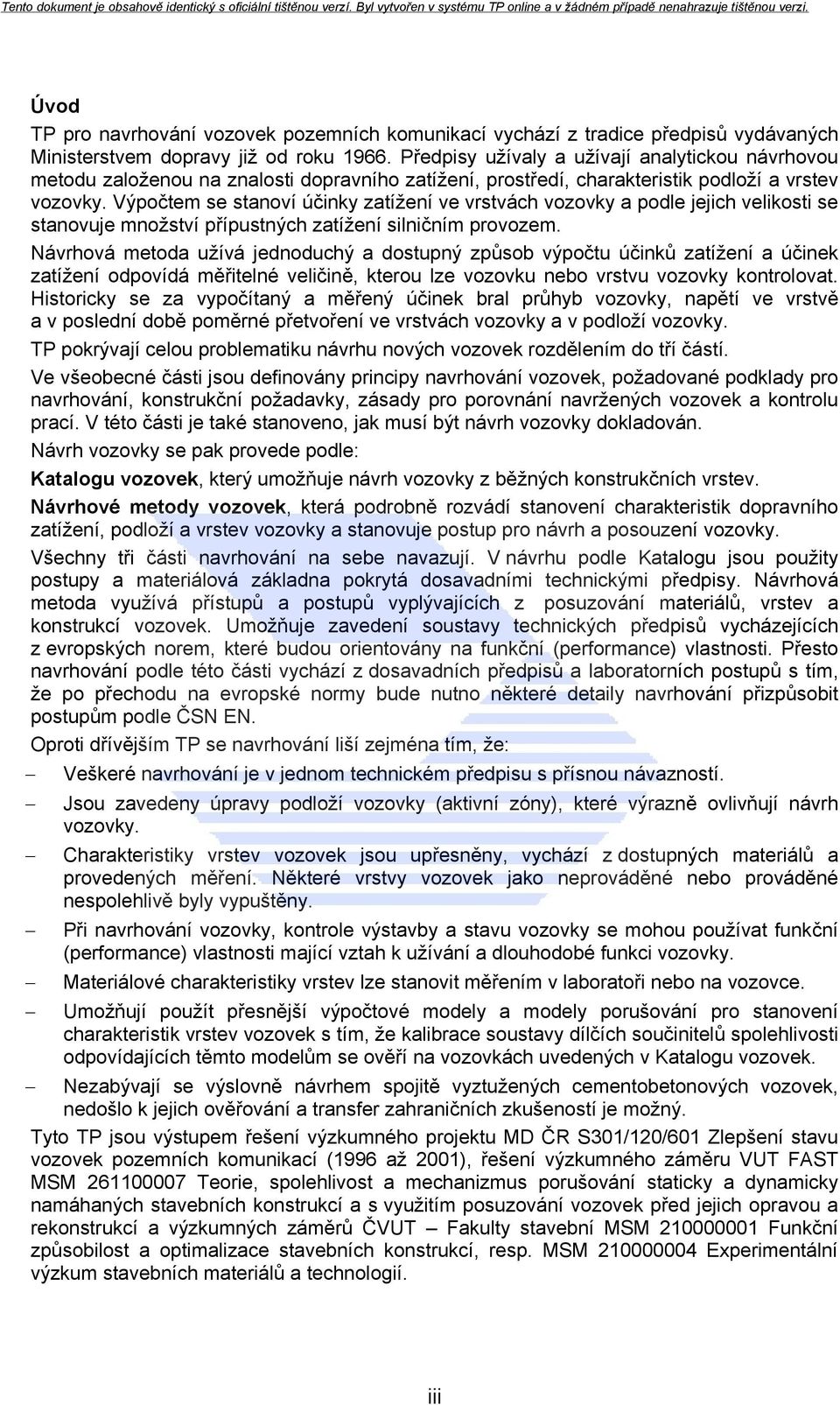 Tento dokument je obsahově identický s oficiální tištěnou verzí. Byl vytvořen v systému TP online a v žádném případě nenahrazuje tištěnou verzi.

Úvod

TP pro navrhování vozovek pozemních komunikací vychází z tradice předpisů vydávaných Ministerstvem dopravy již od roku 1966. Předpisy užívaly a užívají analytickou návrhovou metodu založenou na znalosti dopravního zatížení, prostředí, charakteristik podloží a vrstev vozovky. Výpočtem se stanoví účinky zatížení ve vrstvách vozovky a podle jejich velikosti se stanovuje množství přípustných zatížení silničním provozem.

Návrhová metoda užívá jednoduchý a dostupný způsob výpočtu účinků zatížení a účinek zatížení odpovídá měřitelné veličině, kterou lze vozovku nebo vrstvu vozovky kontrolovat. Historicky se za vypočítaný a měřený účinek bral průhyb vozovky, napětí ve vrstvě a v poslední době poměrné přetvoření ve vrstvách vozovky a v podloží vozovky.

TP pokrývají celou problematiku návrhu nových vozovek rozdělením do tří částí.

Ve všeobecné části jsou definovány principy navrhování vozovek, požadované podklady pro navrhování, konstrukční požadavky, zásady pro porovnání navržených vozovek a kontrolu prací. V této části je také stanoveno, jak musí být návrh vozovky dokladován.

Návrh vozovky se pak provede podle:

Katalogu vozovek, který umožňuje návrh vozovky z běžných konstrukčních vrstev.

Návrhové metody vozovek, která podrobně rozvádí stanovení charakteristik dopravního zatížení, podloží a vrstev vozovky a stanovuje postup pro návrh a posouzení vozovky.

Všechny tři části navrhování na sebe navazují. V návrhu podle Katalogu jsou použity postupy a materiálová základna pokrytá dosavadními technickými předpisy. Návrhová metoda využívá přístupů a postupů vyplývajících z posuzování materiálů, vrstev a konstrukcí vozovek. Umožňuje zavedení soustavy technických předpisů vycházejících z evropských norem, které budou orientovány na funkční (performance) vlastnosti. Přesto navrhování podle této části vychází z dosavadních předpisů a laboratorních postupů s tím, že po přechodu na evropské normy bude nutno některé detaily navrhování přizpůsobit postupům podle ČSN EN.

Oproti dřívějším TP se navrhování liší zejména tím, že:

– Veškeré navrhování je v jednom technickém předpisu s přísnou návazností.

– Jsou zavedeny úpravy podloží vozovky (aktivní zóny), které výrazně ovlivňují návrh vozovky.

– Charakteristiky vrstev vozovek jsou upřesněny, vychází z dostupných materiálů a provedených měření. Některé vrstvy vozovek jako neprováděné nebo prováděné nespolehlivě byly vypuštěny.

– Při navrhování vozovky, kontrole výstavby a stavu vozovky se mohou používat funkční (performance) vlastnosti mající vztah k užívání a dlouhodobé funkci vozovky.

– Materiálové charakteristiky vrstev lze stanovit měřením v laboratoři nebo na vozovce.

– Umožňují použít přesnější výpočtové modely a modely porušování pro stanovení charakteristik vrstev vozovek s tím, že kalibrace soustavy dílčích součinitelů spolehlivosti odpovídajících těmto modelům se ověří na vozovkách uvedených v Katalogu vozovek.

– Nezabývají se výslovně návrhem spojitě vyztužených cementobetonových vozovek, nedošlo k jejich ověřování a transfer zahraničních zkušeností je možný.

Tyto TP jsou výstupem řešení výzkumného projektu MD ČR S301/120/601 Zlepšení stavu vozovek pozemních komunikací (1996 až 2001), řešení výzkumného záměru VUT FAST MSM 261100007 Teorie, spolehlivost a mechanizmus porušování staticky a dynamicky namáhaných stavebních konstrukcí a s využitím posuzování vozovek před jejich opravou a rekonstrukcí a výzkumných záměrů ČVUT – Fakulty stavební MSM 210000001 Funkční způsobilost a optimalizace stavebních konstrukcí, resp. MSM 210000004 Experimentální výzkum stavebních materiálů a technologií.

iii